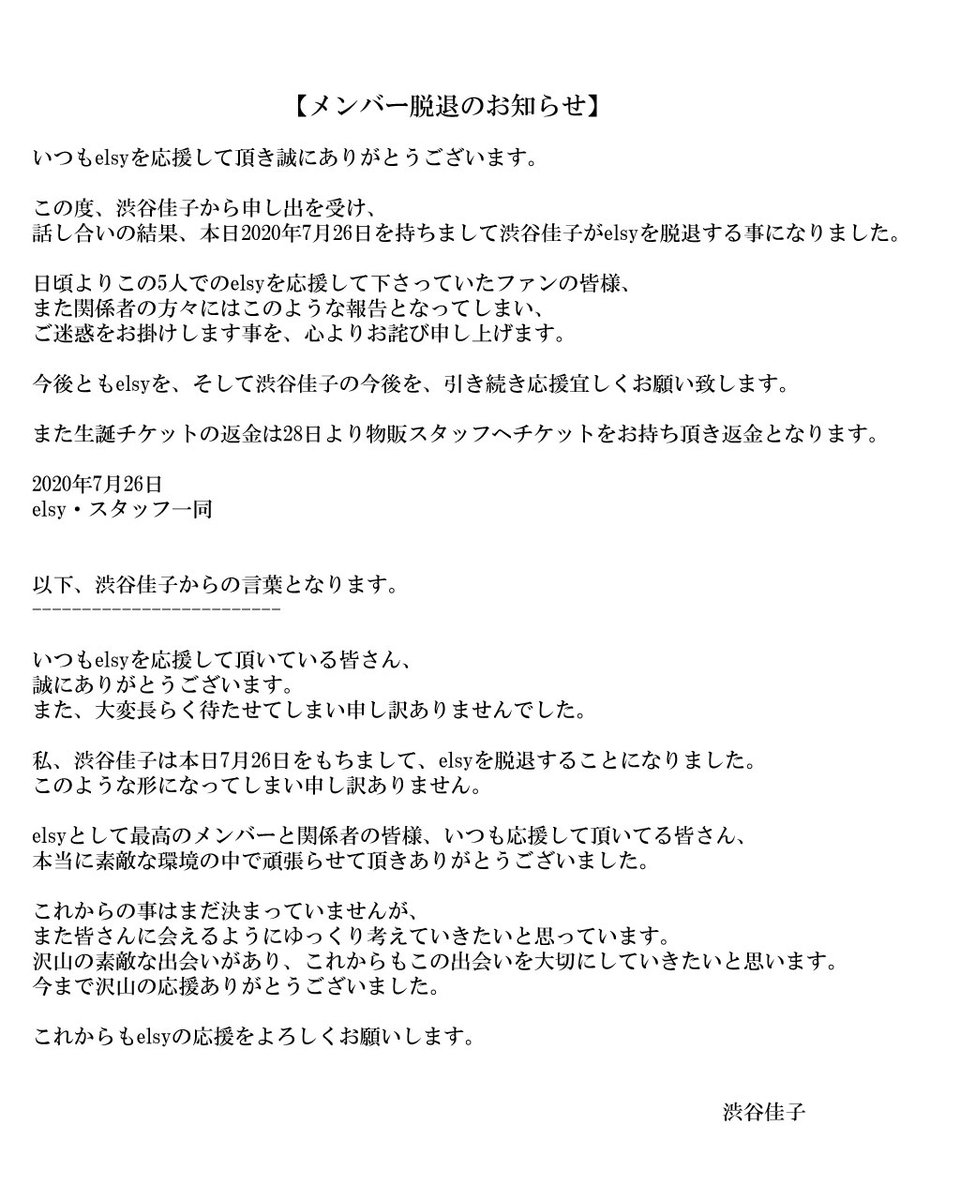 【メンバー脱退のお知らせ】

いつもelsyを応援して頂き誠にありがとうございます。

この度、渋谷佳子から申し出を受け、
話し合いの結果、本日2020年7月26日を持ちまして渋谷佳子がelsyを脱退する事になりました。

日頃よりこの5人でのelsyを応援して下さっていたファンの皆様、
また関係者の方々にはこのような報告となってしまい、
ご迷惑をお掛けします事を、心よりお詫び申し上げます。

今後ともelsyを、そして渋谷佳子の今後を、引き続き応援宜しくお願い致します。

また生誕チケットの返金は28日より物販スタッフへチケットをお持ち頂き返金となります。

2020年7月26日
elsy・スタッフ一同

以下、渋谷佳子からの言葉となります。
-------------------------

いつもelsyを応援して頂いている皆さん、
誠にありがとうございます。
また、大変長らく待たせてしまい申し訳ありませんでした。

私、渋谷佳子は本日7月26日をもちまして、elsyを脱退することになりました。
このような形になってしまい申し訳ありません。

elsyとして最高のメンバーと関係者の皆様、いつも応援して頂いてる皆さん、
本当に素敵な環境の中で頑張らせて頂きありがとうございました。

これからの事はまだ決まっていませんが、
また皆さんに会えるようにゆっくり考えていきたいと思っています。
沢山の素敵な出会いがあり、これからもこの出会いを大切にしていきたいと思います。
今まで沢山の応援ありがとうございました。

これからもelsyの応援をよろしくお願いします。

渋谷佳子